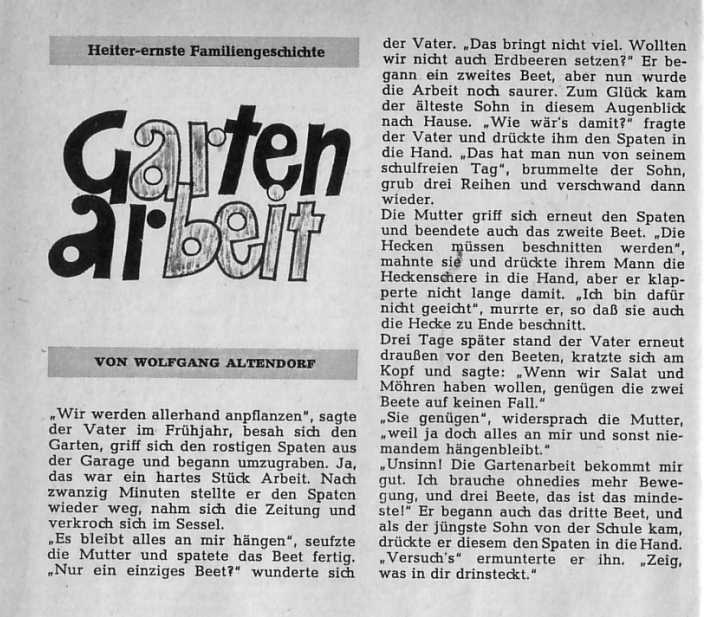 Heiter-ernste Familiengeschichte

Garten arbeit

VON WOLFGANG ALTENDORF

„Wir werden allerhand anpflanzen", sagte der Vater im Frühjahr, besah sich den Garten, griff sich den rostigen Spaten aus der Garage und begann umzugraben. Ja, das war ein hartes Stück Arbeit. Nach zwanzig Minuten stellte er den Spaten wieder weg, nahm sich die Zeitung und verkroch sich im Sessel.
„Es bleibt alles an mir hängen", seufzte die Mutter und spatete das Beet fertig. „Nur ein einziges Beet?" wunderte sich der Vater. „Das bringt nicht viel. Wollten wir nicht auch Erdbeeren setzen?" Er begann ein zweites Beet, aber nun wurde die Arbeit noch saurer. Zum Glück kam der älteste Sohn in diesem Augenblick nach Hause. „Wie wär's damit?" fragte der Vater und drückte ihm den Spaten in die Hand. „Das hat man nun von seinem schulfreien Tag", brummelte der Sohn, grub drei Reihen und verschwand dann wieder.
Die Mutter griff sich erneut den Spaten und beendete auch das zweite Beet. „Die Hecken müssen beschnitten werden", mahnte sie und drückte ihrem Mann die Heckenschere in die Hand, aber er klapperte nicht lange damit. „Ich bin dafür nicht geeicht", murrte er, so daß sie auch die Hecke zu Ende beschnitt.
Drei Tage später stand der Vater erneut draußen vor den Beeten, kratzte sich am Kopf und sagte: „Wenn wir Salat und Möhren haben wollen, genügen die zwei Beete auf keinen Fall."
„Sie genügen", widersprach die Mutter, „weil ja doch alles an mir und sonst niemandem hängenbleibt."
„Unsinn! Die Gartenarbeit bekommt mir gut. Ich brauche ohnedies mehr Bewegung, und drei Beete, das ist das mindeste!" Er begann auch das dritte Beet, und als der jüngste Sohn von der Schule kam, drückte er diesem den Spaten in die Hand. „Versuch's" ermunterte er ihn. „Zeig, was in dir drinsteckt."